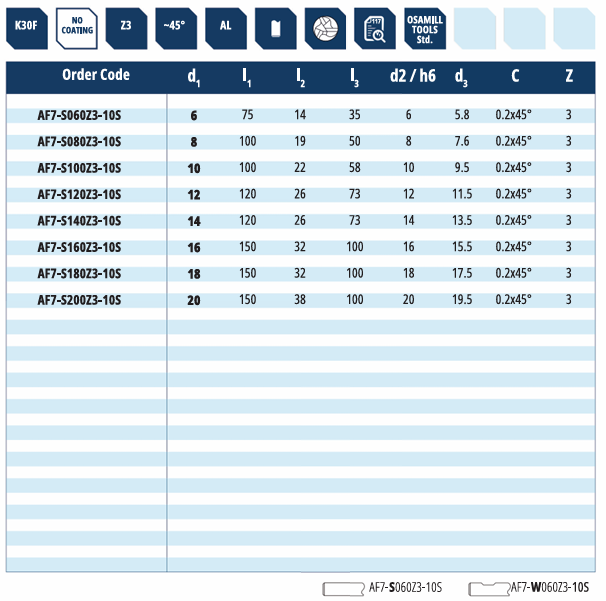 K30F NO COATING Z3 ~45° AL 117 OSAMILL TOOLS Std.

| Order Code | $d_1$ | $l_1$ | $l_2$ | $l_3$ | d2 / h6 | $d_3$ | C | Z |
|---|---|---|---|---|---|---|---|---|
| AF7-S060Z3-10S | 6 | 75 | 14 | 35 | 6 | 5.8 | 0.2x45° | 3 |
| AF7-S080Z3-10S | 8 | 100 | 19 | 50 | 8 | 7.6 | 0.2x45° | 3 |
| AF7-S100Z3-10S | 10 | 100 | 22 | 58 | 10 | 9.5 | 0.2x45° | 3 |
| AF7-S120Z3-10S | 12 | 120 | 26 | 73 | 12 | 11.5 | 0.2x45° | 3 |
| AF7-S140Z3-10S | 14 | 120 | 26 | 73 | 14 | 13.5 | 0.2x45° | 3 |
| AF7-S160Z3-10S | 16 | 150 | 32 | 100 | 16 | 15.5 | 0.2x45° | 3 |
| AF7-S180Z3-10S | 18 | 150 | 32 | 100 | 18 | 17.5 | 0.2x45° | 3 |
| AF7-S200Z3-10S | 20 | 150 | 38 | 100 | 20 | 19.5 | 0.2x45° | 3 |

AF7-S060Z3-10S AF7-W060Z3-10S